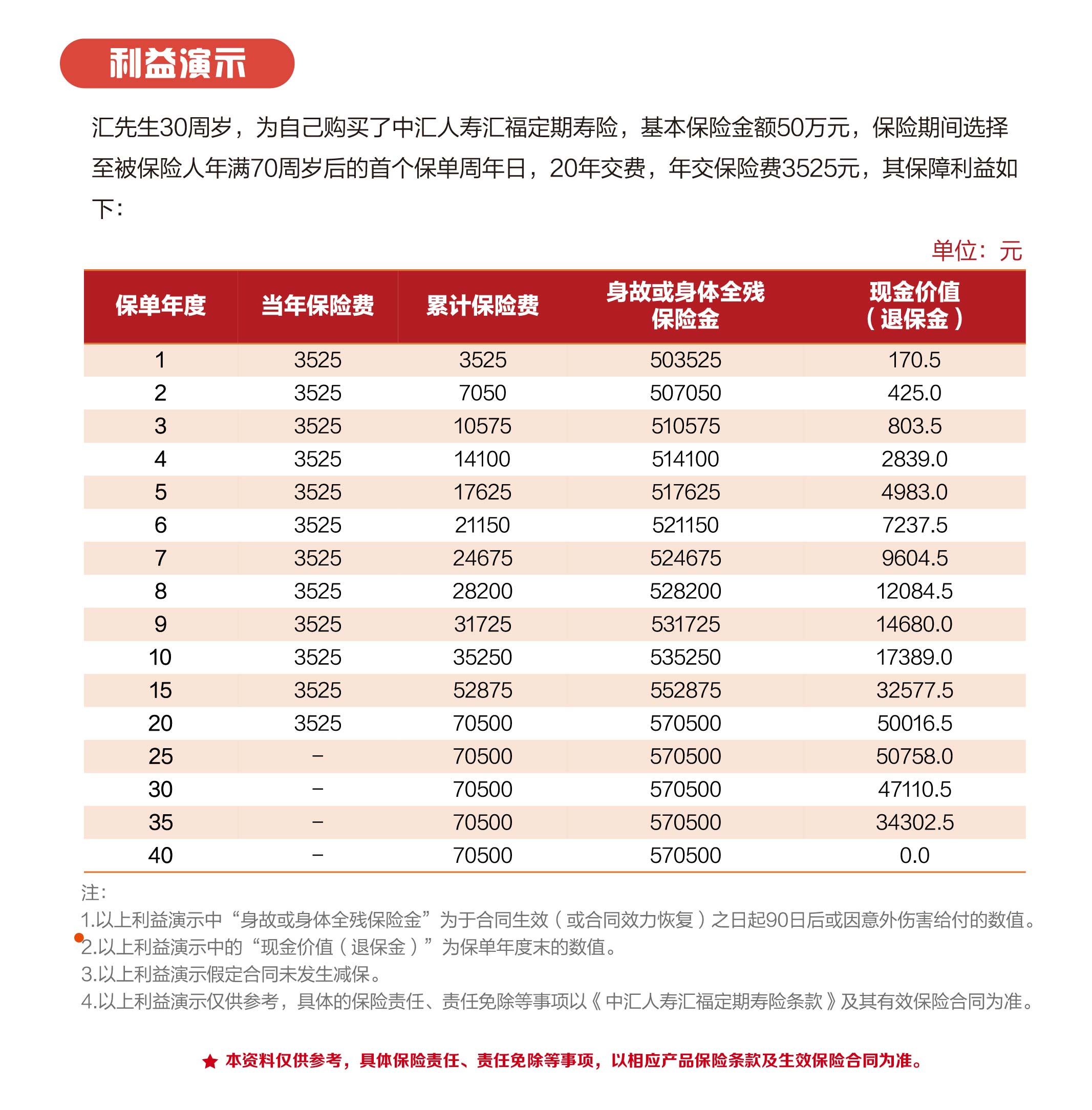 利益演示

汇先生30周岁，为自己购买了中汇人寿汇福定期寿险，基本保险金额50万元，保险期间选择至被保险人年满70周岁后的首个保单周年日，20年交费，年交保险费3525元，其保障利益如下：

单位：元

| 保单年度 | 当年保险费 | 累计保险费 | 身故或身体全残保险金 | 现金价值（退保金） |
|---|---|---|---|---|
| 1 | 3525 | 3525 | 503525 | 170.5 |
| 2 | 3525 | 7050 | 507050 | 425.0 |
| 3 | 3525 | 10575 | 510575 | 803.5 |
| 4 | 3525 | 14100 | 514100 | 2839.0 |
| 5 | 3525 | 17625 | 517625 | 4983.0 |
| 6 | 3525 | 21150 | 521150 | 7237.5 |
| 7 | 3525 | 24675 | 524675 | 9604.5 |
| 8 | 3525 | 28200 | 528200 | 12084.5 |
| 9 | 3525 | 31725 | 531725 | 14680.0 |
| 10 | 3525 | 35250 | 535250 | 17389.0 |
| 15 | 3525 | 52875 | 552875 | 32577.5 |
| 20 | 3525 | 70500 | 570500 | 50016.5 |
| 25 | – | 70500 | 570500 | 50758.0 |
| 30 | – | 70500 | 570500 | 47110.5 |
| 35 | – | 70500 | 570500 | 34302.5 |
| 40 | – | 70500 | 570500 | 0.0 |

注：
1.以上利益演示中“身故或身体全残保险金”为于合同生效（或合同效力恢复）之日起90日后或因意外伤害给付的数值。
2.以上利益演示中的“现金价值（退保金）”为保单年度末的数值。
3.以上利益演示假定合同未发生减保。
4.以上利益演示仅供参考，具体的保险责任、责任免除等事项以《中汇人寿汇福定期寿险条款》及其有效保险合同为准。

★ 本资料仅供参考，具体保险责任、责任免除等事项，以相应产品保险条款及生效保险合同为准。